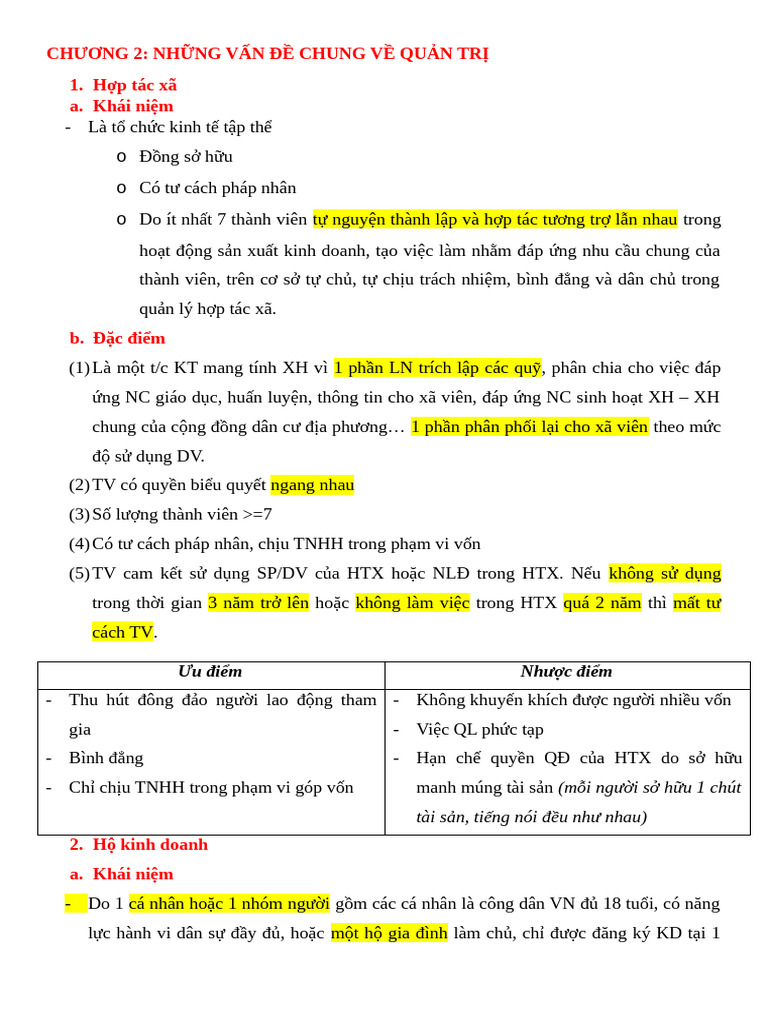 CHƯƠNG 2: NHỮNG VẤN ĐỀ CHUNG VỀ QUẢN TRỊ

1. Hợp tác xã

a. Khái niệm

- Là tổ chức kinh tế tập thể

o Đồng sở hữu

o Có tư cách pháp nhân

o Do ít nhất 7 thành viên tự nguyện thành lập và hợp tác tương trợ lẫn nhau trong hoạt động sản xuất kinh doanh, tạo việc làm nhằm đáp ứng nhu cầu chung của thành viên, trên cơ sở tự chủ, tự chịu trách nhiệm, bình đẳng và dân chủ trong quản lý hợp tác xã.

b. Đặc điểm

(1) Là một t/c KT mang tính XH vì 1 phần LN trích lập các quỹ, phân chia cho việc đáp ứng NC giáo dục, huấn luyện, thông tin cho xã viên, đáp ứng NC sinh hoạt XH – XH chung của cộng đồng dân cư địa phương… 1 phần phân phối lại cho xã viên theo mức độ sử dụng DV.

(2) TV có quyền biểu quyết ngang nhau

(3) Số lượng thành viên >=7

(4) Có tư cách pháp nhân, chịu TNHH trong phạm vi vốn

(5) TV cam kết sử dụng SP/DV của HTX hoặc NLĐ trong HTX. Nếu không sử dụng trong thời gian 3 năm trở lên hoặc không làm việc trong HTX quá 2 năm thì mất tư cách TV.

| Ưu điểm | Nhược điểm |
|---|---|
| - Thu hút đông đảo người lao động tham gia<br>- Bình đẳng<br>- Chỉ chịu TNHH trong phạm vi góp vốn | - Không khuyến khích được người nhiều vốn<br>- Việc QL phức tạp<br>- Hạn chế quyền QĐ của HTX do sở hữu manh múng tài sản (mỗi người sở hữu 1 chút tài sản, tiếng nói đều như nhau) |

2. Hộ kinh doanh

a. Khái niệm

- Do 1 cá nhân hoặc 1 nhóm người gồm các cá nhân là công dân VN đủ 18 tuổi, có năng lực hành vi dân sự đầy đủ, hoặc một hộ gia đình làm chủ, chỉ được đăng ký KD tại 1